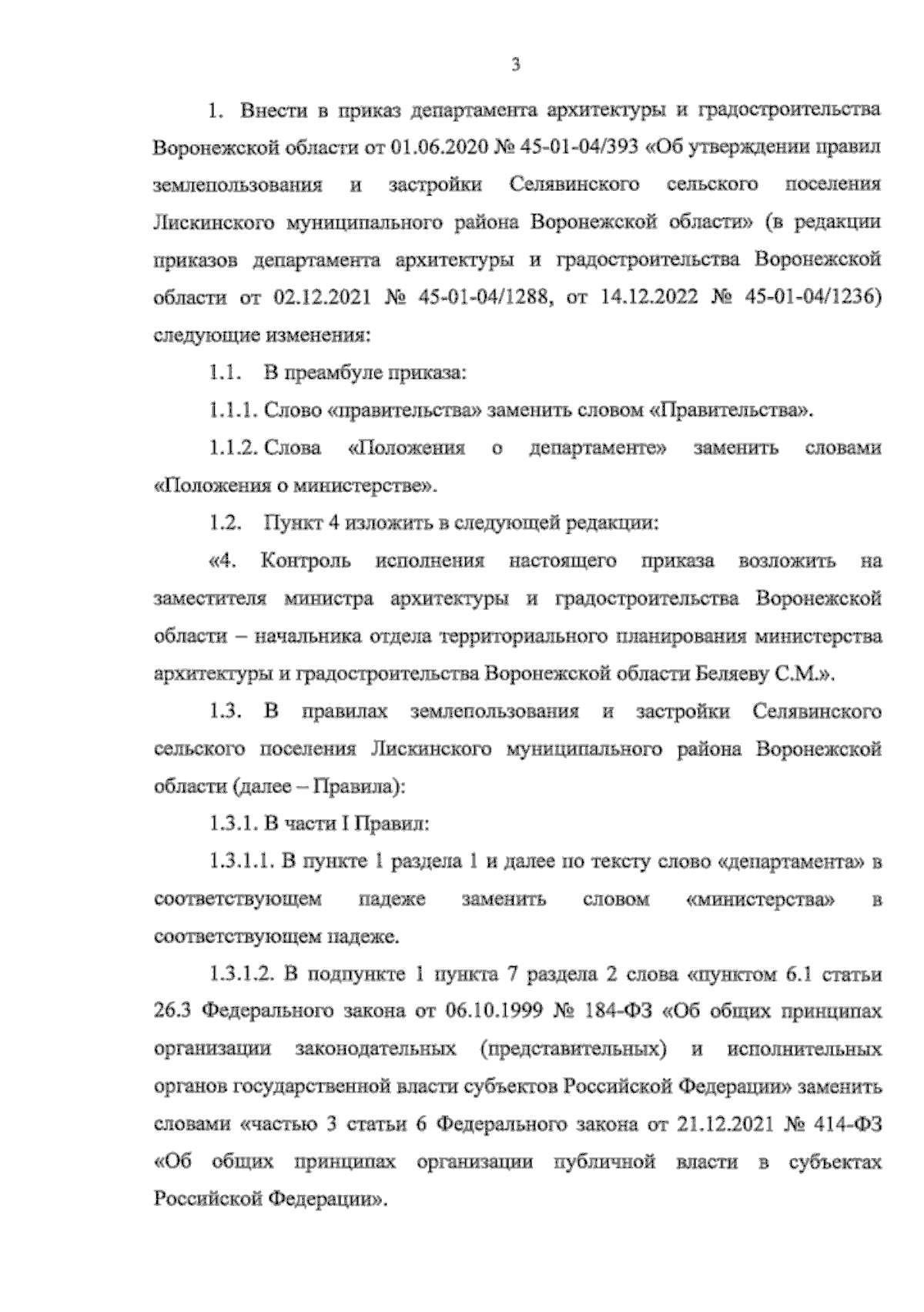 3

1. Внести в приказ департамента архитектуры и градостроительства Воронежской области от 01.06.2020 № 45-01-04/393 «Об утверждении правил землепользования и застройки Селявинского сельского поселения Лискинского муниципального района Воронежской области» (в редакции приказов департамента архитектуры и градостроительства Воронежской области от 02.12.2021 № 45-01-04/1288, от 14.12.2022 № 45-01-04/1236) следующие изменения:

1.1. В преамбуле приказа:

1.1.1. Слово «правительства» заменить словом «Правительства».

1.1.2. Слова «Положения о департаменте» заменить словами «Положения о министерстве».

1.2. Пункт 4 изложить в следующей редакции:

«4. Контроль исполнения настоящего приказа возложить на заместителя министра архитектуры и градостроительства Воронежской области – начальника отдела территориального планирования министерства архитектуры и градостроительства Воронежской области Беляеву С.М.».

1.3. В правилах землепользования и застройки Селявинского сельского поселения Лискинского муниципального района Воронежской области (далее – Правила):

1.3.1. В части I Правил:

1.3.1.1. В пункте 1 раздела 1 и далее по тексту слово «департамента» в соответствующем падеже заменить словом «министерства» в соответствующем падеже.

1.3.1.2. В подпункте 1 пункта 7 раздела 2 слова «пунктом 6.1 статьи 26.3 Федерального закона от 06.10.1999 № 184-ФЗ «Об общих принципах организации законодательных (представительных) и исполнительных органов государственной власти субъектов Российской Федерации» заменить словами «частью 3 статьи 6 Федерального закона от 21.12.2021 № 414-ФЗ «Об общих принципах организации публичной власти в субъектах Российской Федерации».